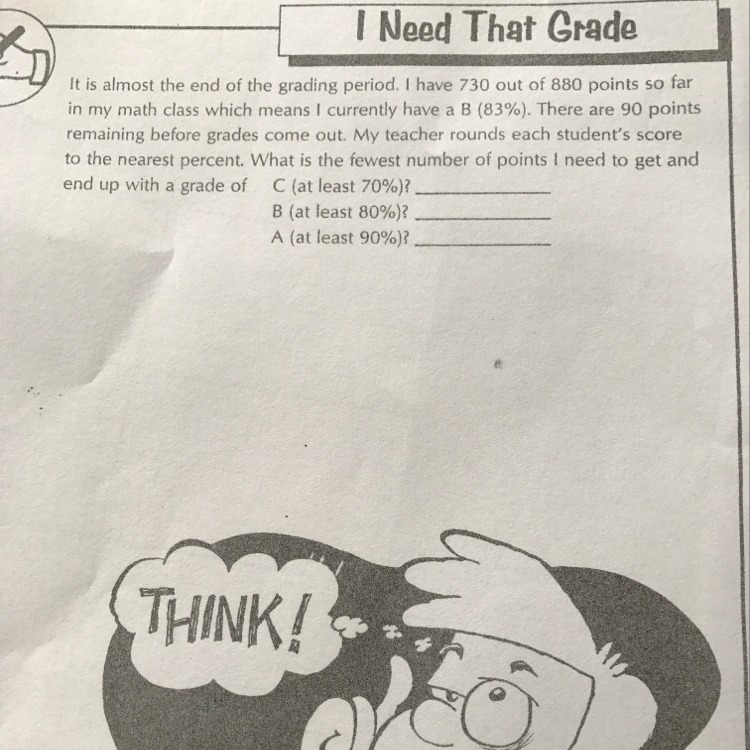 I Need That Grade

It is almost the end of the grading period. I have 730 out of 880 points so far in my math class which means I currently have a B (83%). There are 90 points remaining before grades come out. My teacher rounds each student's score to the nearest percent. What is the fewest number of points I need to get and end up with a grade of C (at least 70%)? ____
B (at least 80%)? ____
A (at least 90%)? ____

THINK!